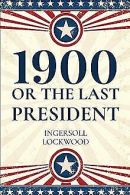 1900
OR THE LAST PRESIDENT

INGERSOLL LOCKWOOD